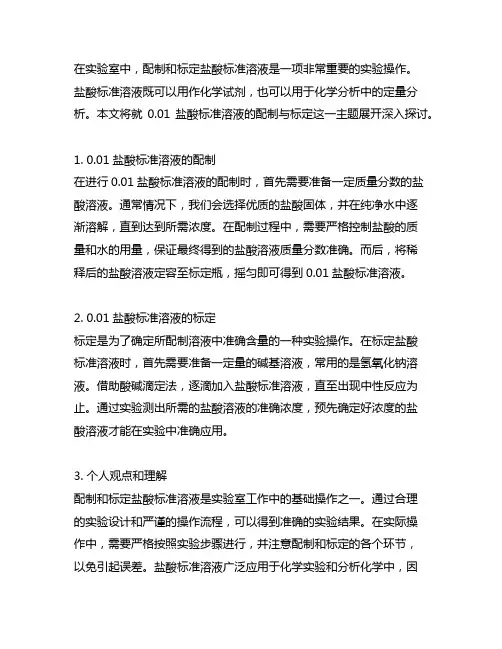 在实验室中，配制和标定盐酸标准溶液是一项非常重要的实验操作。盐酸标准溶液既可以用作化学试剂，也可以用于化学分析中的定量分析。本文将就 0.01 盐酸标准溶液的配制与标定这一主题展开深入探讨。

1. 0.01 盐酸标准溶液的配制
在进行 0.01 盐酸标准溶液的配制时，首先需要准备一定质量分数的盐酸溶液。通常情况下，我们会选择优质的盐酸固体，并在纯净水中逐渐溶解，直到达到所需浓度。在配制过程中，需要严格控制盐酸的质量和水的用量，保证最终得到的盐酸溶液质量分数准确。而后，将稀释后的盐酸溶液定容至标定瓶，摇匀即可得到 0.01 盐酸标准溶液。

2. 0.01 盐酸标准溶液的标定
标定是为了确定所配制溶液中准确含量的一种实验操作。在标定盐酸标准溶液时，首先需要准备一定量的碱基溶液，常用的是氢氧化钠溶液。借助酸碱滴定法，逐滴加入盐酸标准溶液，直至出现中性反应为止。通过实验测出所需的盐酸溶液的准确浓度，预先确定好浓度的盐酸溶液才能在实验中准确应用。

3. 个人观点和理解
配制和标定盐酸标准溶液是实验室工作中的基础操作之一。通过合理的实验设计和严谨的操作流程，可以得到准确的实验结果。在实际操作中，需要严格按照实验步骤进行，并注意配制和标定的各个环节，以免引起误差。盐酸标准溶液广泛应用于化学实验和分析化学中，因